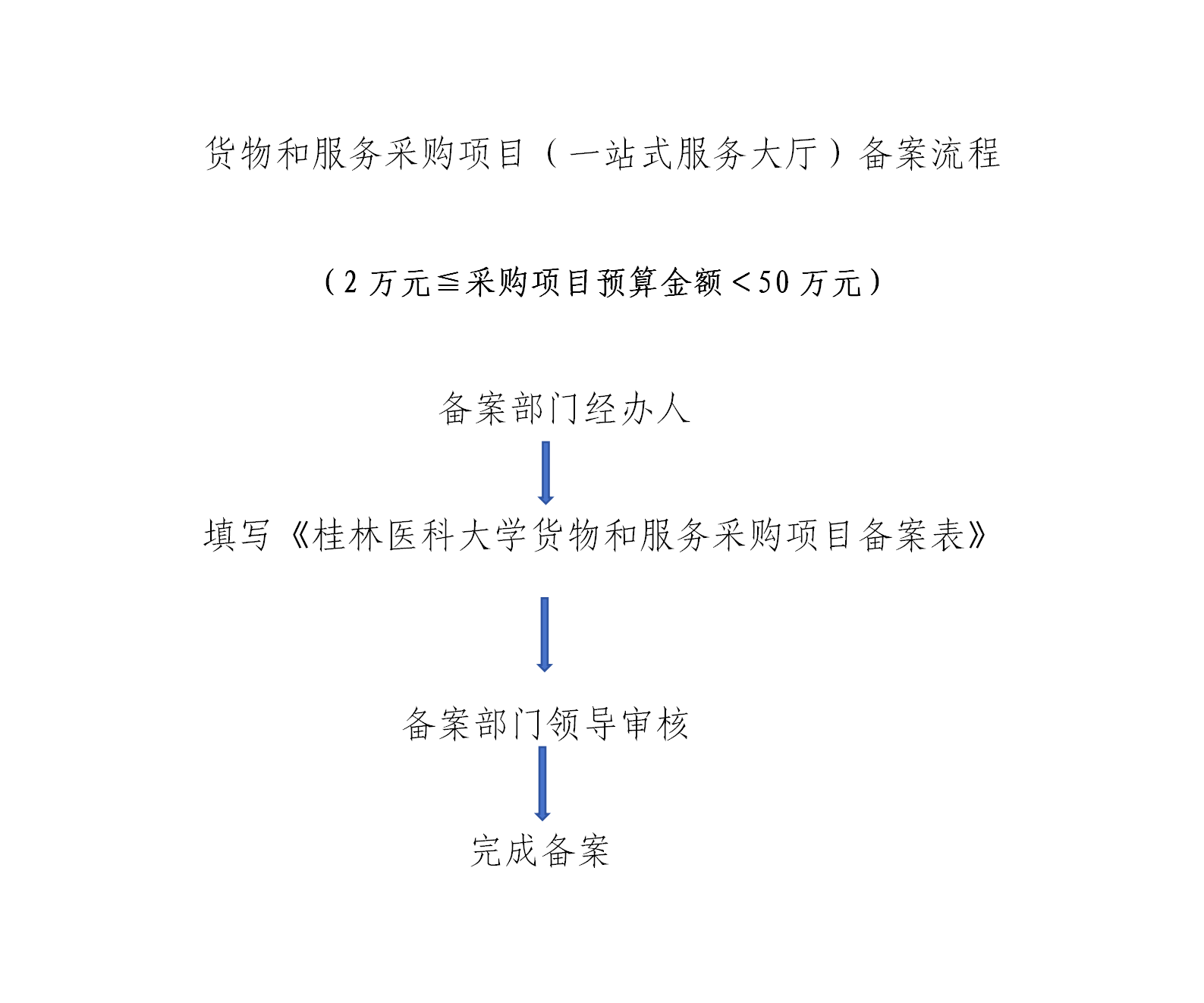 货物和服务采购项目（一站式服务大厅）备案流程

（2 万元≦采购项目预算金额＜50 万元）

备案部门经办人

填写《桂林医科大学货物和服务采购项目备案表》

备案部门领导审核

完成备案